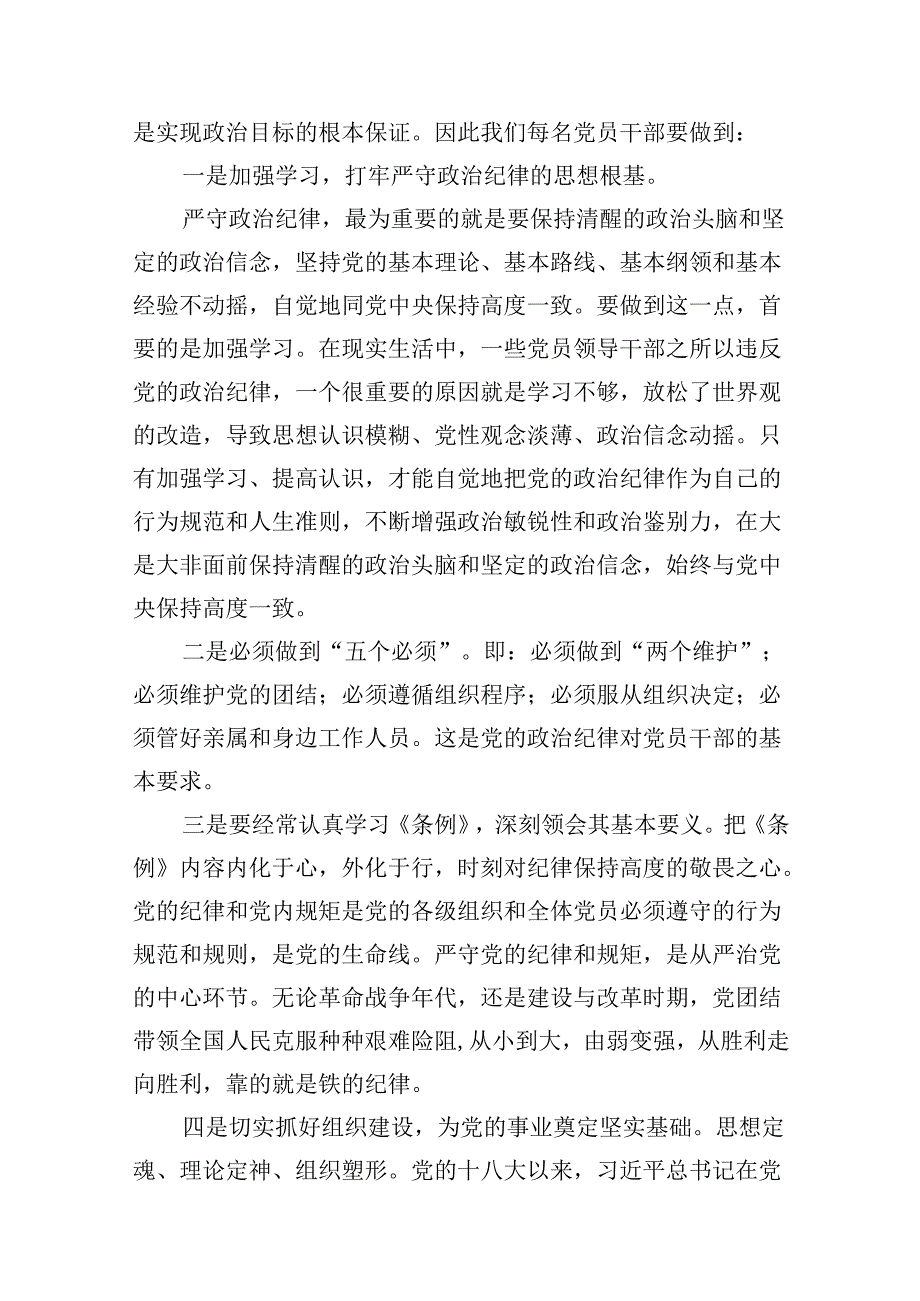 是实现政治目标的根本保证。因此我们每名党员干部要做到：

一是加强学习，打牢严守政治纪律的思想根基。

严守政治纪律，最为重要的就是要保持清醒的政治头脑和坚定的政治信念，坚持党的基本理论、基本路线、基本纲领和基本经验不动摇，自觉地同党中央保持高度一致。要做到这一点，首要的是加强学习。在现实生活中，一些党员领导干部之所以违反党的政治纪律，一个很重要的原因就是学习不够，放松了世界观的改造，导致思想认识模糊、党性观念淡薄、政治信念动摇。只有加强学习、提高认识，才能自觉地把党的政治纪律作为自己的行为规范和人生准则，不断增强政治敏锐性和政治鉴别力，在大是大非面前保持清醒的政治头脑和坚定的政治信念，始终与党中央保持高度一致。

二是必须做到“五个必须”。即：必须做到“两个维护”；必须维护党的团结；必须遵循组织程序；必须服从组织决定；必须管好亲属和身边工作人员。这是党的政治纪律对党员干部的基本要求。

三是要经常认真学习《条例》，深刻领会其基本要义。把《条例》内容内化于心，外化于行，时刻对纪律保持高度的敬畏之心。党的纪律和党内规矩是党的各级组织和全体党员必须遵守的行为规范和规则，是党的生命线。严守党的纪律和规矩，是从严治党的中心环节。无论革命战争年代，还是建设与改革时期，党团结带领全国人民克服种种艰难险阻,从小到大，由弱变强，从胜利走向胜利，靠的就是铁的纪律。

四是切实抓好组织建设，为党的事业奠定坚实基础。思想定魂、理论定神、组织塑形。党的十八大以来，习近平总书记在党